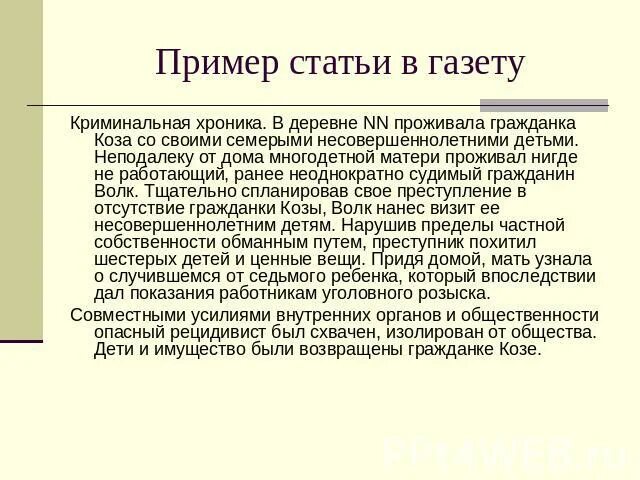 Пример статьи в газету

Криминальная хроника. В деревне NN проживала гражданка Коза со своими семерыми несовершеннолетними детьми. Неподалеку от дома многодетной матери проживал нигде не работающий, ранее неоднократно судимый гражданин Волк. Тщательно спланировав свое преступление в отсутствие гражданки Козы, Волк нанес визит ее несовершеннолетним детям. Нарушив пределы частной собственности обманным путем, преступник похитил шестерых детей и ценные вещи. Придя домой, мать узнала о случившемся от седьмого ребенка, который впоследствии дал показания работникам уголовного розыска.

Совместными усилиями внутренних органов и общественности опасный рецидивист был схвачен, изолирован от общества. Дети и имущество были возвращены гражданке Козе.

PPt4WEB.ru